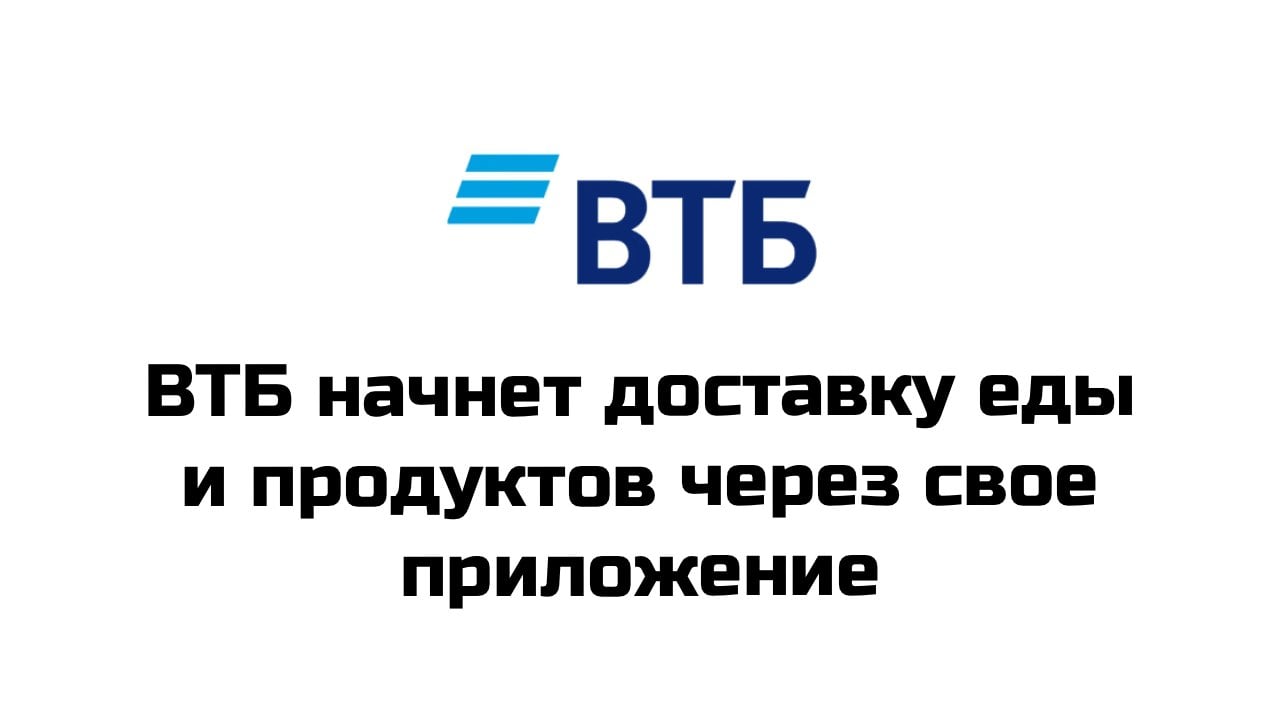 ВТБ

ВТБ начнет доставку еды и продуктов через свое приложение